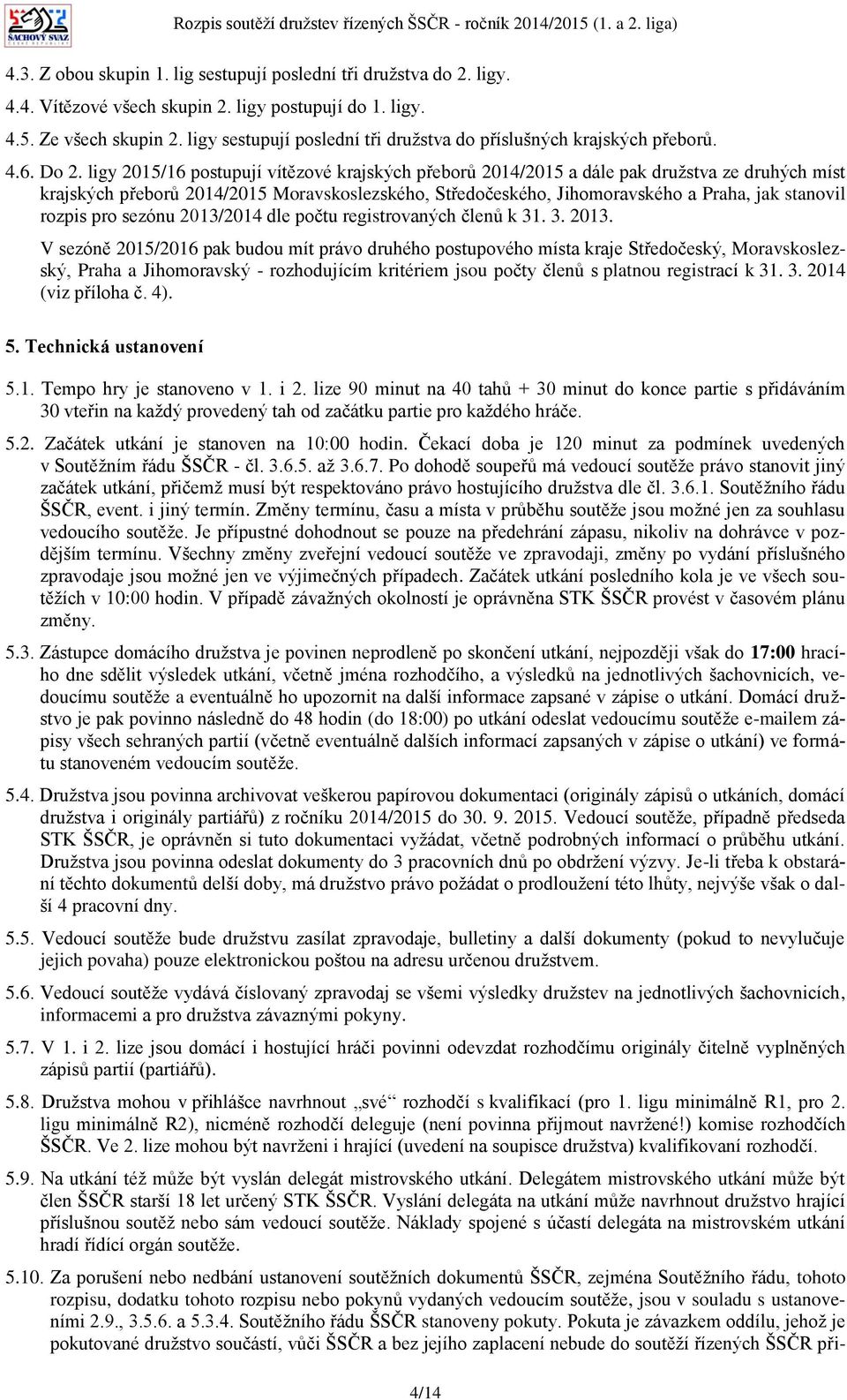 ŠACHOVÝ SVAZ

Rozpis soutěží družstev řízených ŠSČR - ročník 2014/2015 (1. a 2. liga)

4.3. Z obou skupin 1. lig sestupují poslední tři družstva do 2. ligy.

4.4. Vítězové všech skupin 2. ligy postupují do 1. ligy.

4.5. Ze všech skupin 2. ligy sestupují poslední tři družstva do příslušných krajských přeborů.

4.6. Do 2. ligy 2015/16 postupují vítězové krajských přeborů 2014/2015 a dále pak družstva ze druhých míst krajských přeborů 2014/2015 Moravskoslezského, Středočeského, Jihomoravského a Praha, jak stanovil rozpis pro sezónu 2013/2014 dle počtu registrovaných členů k 31. 3. 2013.

V sezóně 2015/2016 pak budou mít právo druhého postupového místa kraje Středočeský, Moravskoslezský, Praha a Jihomoravský - rozhodujícím kritériem jsou počty členů s platnou registrací k 31. 3. 2014 (viz příloha č. 4).

5. Technická ustanovení

5.1. Tempo hry je stanoveno v 1. i 2. lize 90 minut na 40 tahů + 30 minut do konce partie s přidáváním 30 vteřin na každý provedený tah od začátku partie pro každého hráče.

5.2. Začátek utkání je stanoven na 10:00 hodin. Čekací doba je 120 minut za podmínek uvedených v Soutěžním řádu ŠSČR - čl. 3.6.5. až 3.6.7. Po dohodě soupeřů má vedoucí soutěže právo stanovit jiný začátek utkání, přičemž musí být respektováno právo hostujícího družstva dle čl. 3.6.1. Soutěžního řádu ŠSČR, event. i jiný termín. Změny termínu, času a místa v průběhu soutěže jsou možné jen za souhlasu vedoucího soutěže. Je přípustné dohodnout se pouze na předehrání zápasu, nikoliv na dohrávce v pozdějším termínu. Všechny změny zveřejní vedoucí soutěže ve zpravodaji, změny po vydání příslušného zpravodaje jsou možné jen ve výjimečných případech. Začátek utkání posledního kola je ve všech soutěžích v 10:00 hodin. V případě závažných okolností je oprávněna STK ŠSČR provést v časovém plánu změny.

5.3. Zástupce domácího družstva je povinen neprodleně po skončení utkání, nejpozději však do 17:00 hracího dne sdělit výsledek utkání, včetně jména rozhodčího, a výsledků na jednotlivých šachovnicích, vedoucímu soutěže a eventuálně ho upozornit na další informace zapsané v zápise o utkání. Domácí družstvo je pak povinno následně do 48 hodin (do 18:00) po utkání odeslat vedoucímu soutěže e-mailem zápisy všech sehraných partií (včetně eventuálně dalších informací zapsaných v zápise o utkání) ve formátu stanoveném vedoucím soutěže.

5.4. Družstva jsou povinna archivovat veškerou papírovou dokumentaci (originály zápisů o utkáních, domácí družstva i originály partiářů) z ročníku 2014/2015 do 30. 9. 2015. Vedoucí soutěže, případně předseda STK ŠSČR, je oprávněn si tuto dokumentaci vyžádat, včetně podrobných informací o průběhu utkání. Družstva jsou povinna odeslat dokumenty do 3 pracovních dnů po obdržení výzvy. Je-li třeba k obstarání těchto dokumentů delší doby, má družstvo právo požádat o prodloužení této lhůty, nejvýše však o další 4 pracovní dny.

5.5. Vedoucí soutěže bude družstvu zasílat zpravodaje, bulletiny a další dokumenty (pokud to nevylučuje jejich povaha) pouze elektronickou poštou na adresu určenou družstvem.

5.6. Vedoucí soutěže vydává číslovaný zpravodaj se všemi výsledky družstev na jednotlivých šachovnicích, informacemi a pro družstva závaznými pokyny.

5.7. V 1. i 2. lize jsou domácí i hostující hráči povinni odevzdat rozhodčímu originály čitelně vyplněných zápisů partií (partiářů).

5.8. Družstva mohou v přihlášce navrhnout „své“ rozhodčí s kvalifikací (pro 1. ligu minimálně R1, pro 2. ligu minimálně R2), nicméně rozhodčí deleguje (není povinna přijmout navržené!) komise rozhodčích ŠSČR. Ve 2. lize mohou být navrženi i hrající (uvedení na soupisce družstva) kvalifikovaní rozhodčí.

5.9. Na utkání též může být vyslán delegát mistrovského utkání. Delegátem mistrovského utkání může být člen ŠSČR starší 18 let určený STK ŠSČR. Vyslání delegáta na utkání může navrhnout družstvo hrající příslušnou soutěž nebo sám vedoucí soutěže. Náklady spojené s účastí delegáta na mistrovském utkání hradí řídící orgán soutěže.

5.10. Za porušení nebo nedbání ustanovení soutěžních dokumentů ŠSČR, zejména Soutěžního řádu, tohoto rozpisu, dodatku tohoto rozpisu nebo pokynů vydaných vedoucím soutěže, jsou v souladu s ustanoveními 2.9., 3.5.6. a 5.3.4. Soutěžního řádu ŠSČR stanoveny pokuty. Pokuta je závazkem oddílu, jehož je pokutované družstvo součástí, vůči ŠSČR a bez jejího zaplacení nebude do soutěží řízených ŠSČR při-

4/14